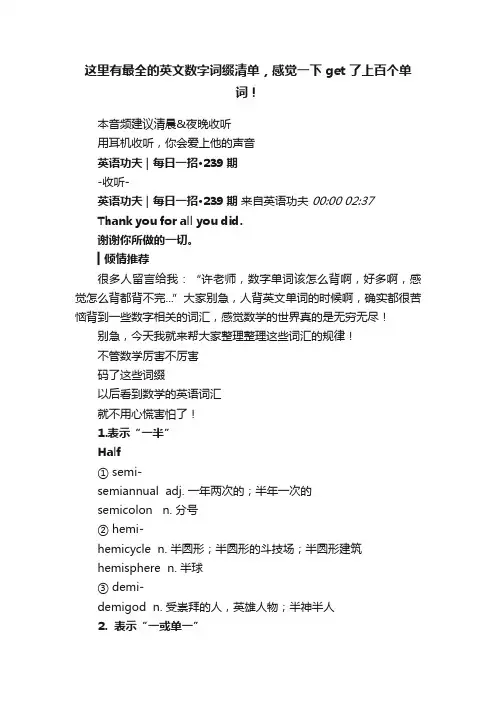 这里有最全的英文数字词缀清单，感觉一下 get 了上百个单词！

本音频建议清晨&夜晚收听

用耳机收听，你会爱上他的声音

英语功夫 | 每日一招•239 期

-收听-

英语功夫 | 每日一招•239 期 来自英语功夫 00:00 02:37

Thank you for all you did.

谢谢你所做的一切。

倾情推荐

很多人留言给我：“许老师，数字单词该怎么背啊，好多啊，感觉怎么背都背不完...”大家别急，人背英文单词的时候啊，确实都很苦恼背到一些数字相关的词汇，感觉数学的世界真的是无穷无尽！

别急，今天我就来帮大家整理整理这些词汇的规律！

不管数学厉害不厉害

码了这些词缀

以后看到数学的英语词汇

就不用心慌害怕了！

1.表示“一半”

Half

① semi-

semiannual adj. 一年两次的；半年一次的

semicolon n. 分号

② hemi-

hemicycle n. 半圆形；半圆形的斗技场；半圆形建筑

hemisphere n. 半球

③ demi-

demigod n. 受崇拜的人，英雄人物；半神半人

2. 表示“一或单一”